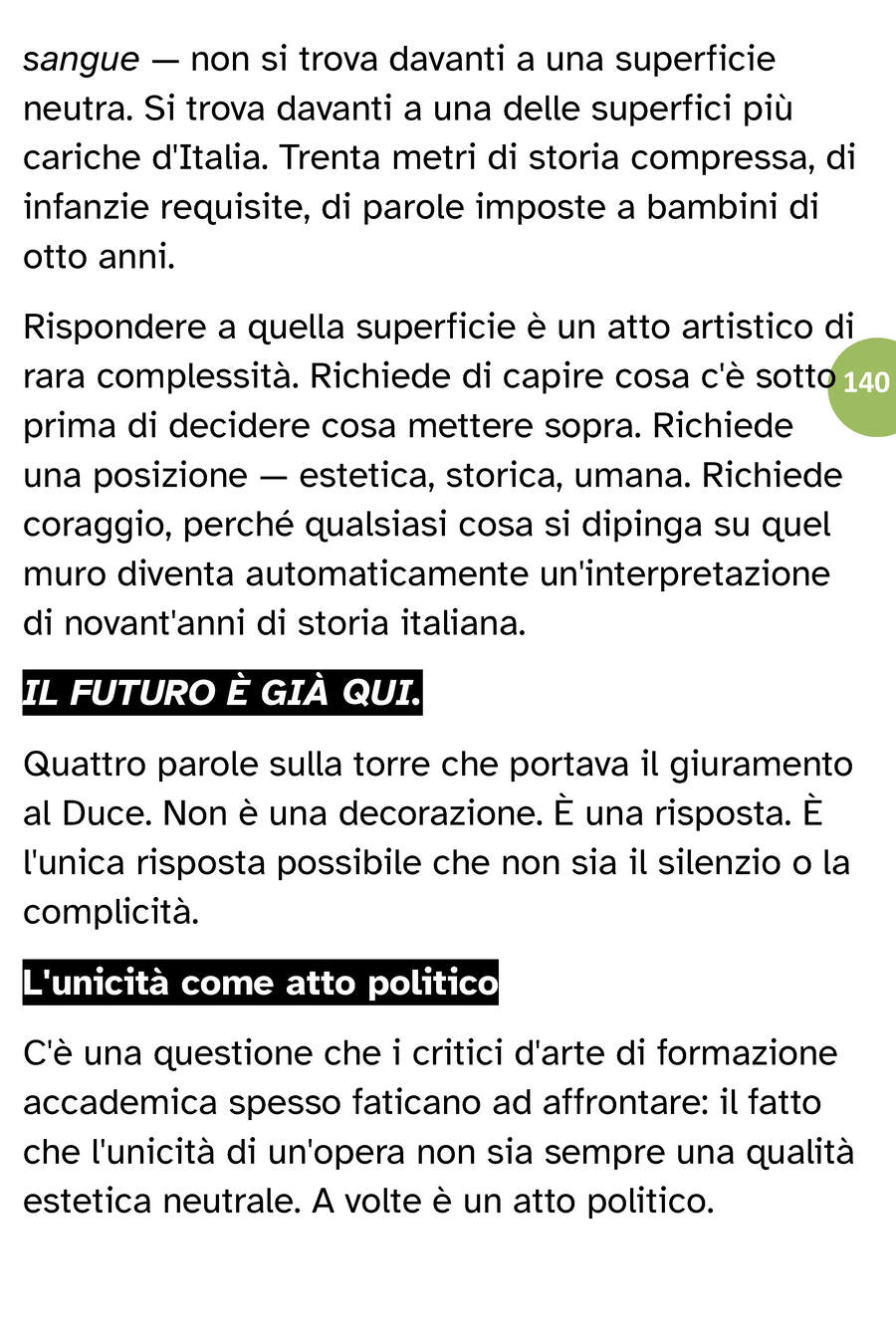 sangue — non si trova davanti a una superficie neutra. Si trova davanti a una delle superfici più cariche d'Italia. Trenta metri di storia compressa, di infanzie requisite, di parole imposte a bambini di otto anni.

Rispondere a quella superficie è un atto artistico di rara complessità. Richiede di capire cosa c'è sotto prima di decidere cosa mettere sopra. Richiede una posizione — estetica, storica, umana. Richiede coraggio, perché qualsiasi cosa si dipinga su quel muro diventa automaticamente un'interpretazione di novant'anni di storia italiana.

140

IL FUTURO È GIÀ QUI.

Quattro parole sulla torre che portava il giuramento al Duce. Non è una decorazione. È una risposta. È l'unica risposta possibile che non sia il silenzio o la complicità.

L'unicità come atto politico

C'è una questione che i critici d'arte di formazione accademica spesso faticano ad affrontare: il fatto che l'unicità di un'opera non sia sempre una qualità estetica neutrale. A volte è un atto politico.